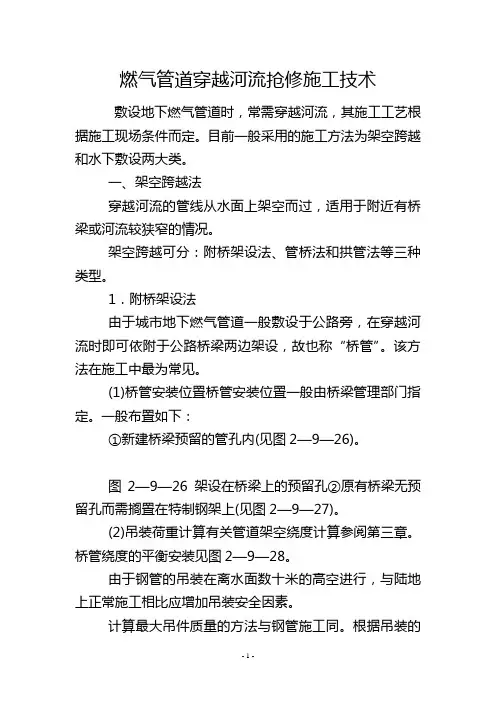 燃气管道穿越河流抢修施工技术

敷设地下燃气管道时，常需穿越河流，其施工工艺根据施工现场条件而定。目前一般采用的施工方法为架空跨越和水下敷设两大类。

一、架空跨越法

穿越河流的管线从水面上架空而过，适用于附近有桥梁或河流较狭窄的情况。

架空跨越可分：附桥架设法、管桥法和拱管法等三种类型。

1．附桥架设法

由于城市地下燃气管道一般敷设于公路旁，在穿越河流时即可依附于公路桥梁两边架设，故也称“桥管”。该方法在施工中最为常见。

(1)桥管安装位置桥管安装位置一般由桥梁管理部门指定。一般布置如下：

①新建桥梁预留的管孔内(见图 2—9—26)。

图 2—9—26 架设在桥梁上的预留孔②原有桥梁无预留孔而需搁置在特制钢架上(见图 2—9—27)。

(2)吊装荷重计算有关管道架空绕度计算参阅第三章。桥管绕度的平衡安装见图 2—9—28。

由于钢管的吊装在离水面数十米的高空进行，与陆地上正常施工相比应增加吊装安全因素。

计算最大吊件质量的方法与钢管施工同。根据吊装的

- 1 -